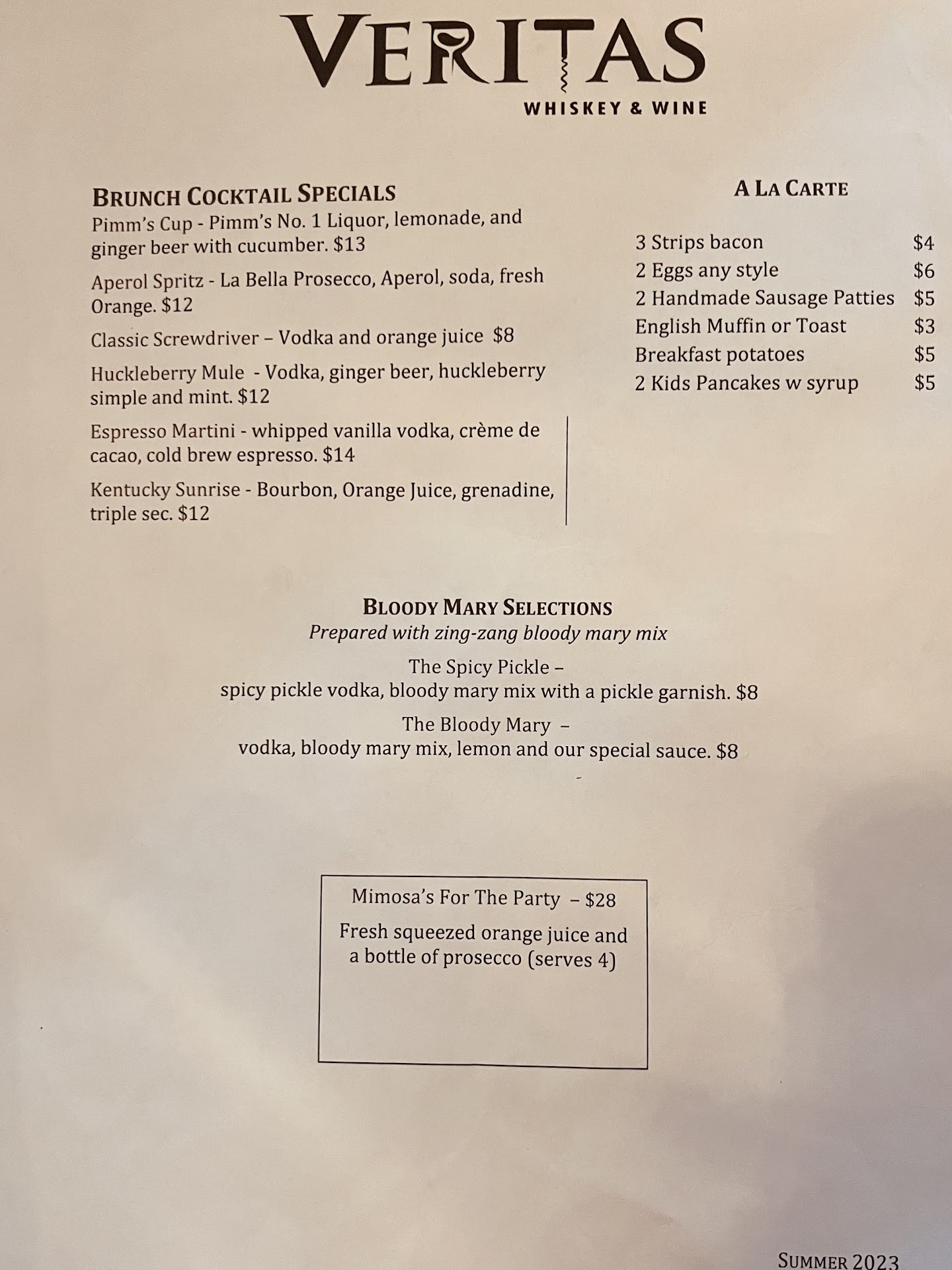 VERITAS
WHISKEY & WINE

BRUNCH COCKTAIL SPECIALS

Pimm's Cup - Pimm's No. 1 Liquor, lemonade, and ginger beer with cucumber. $13

Aperol Spritz - La Bella Prosecco, Aperol, soda, fresh Orange. $12

Classic Screwdriver – Vodka and orange juice $8

Huckleberry Mule - Vodka, ginger beer, huckleberry simple and mint. $12

Espresso Martini - whipped vanilla vodka, crème de cacao, cold brew espresso. $14

Kentucky Sunrise - Bourbon, Orange Juice, grenadine, triple sec. $12

A LA CARTE

3 Strips bacon $4
2 Eggs any style $6
2 Handmade Sausage Patties $5
English Muffin or Toast $3
Breakfast potatoes $5
2 Kids Pancakes w syrup $5

BLOODY MARY SELECTIONS
Prepared with zing-zang bloody mary mix

The Spicy Pickle –
spicy pickle vodka, bloody mary mix with a pickle garnish. $8

The Bloody Mary –
vodka, bloody mary mix, lemon and our special sauce. $8

Mimosa's For The Party – $28

Fresh squeezed orange juice and a bottle of prosecco (serves 4)

SUMMER 2023